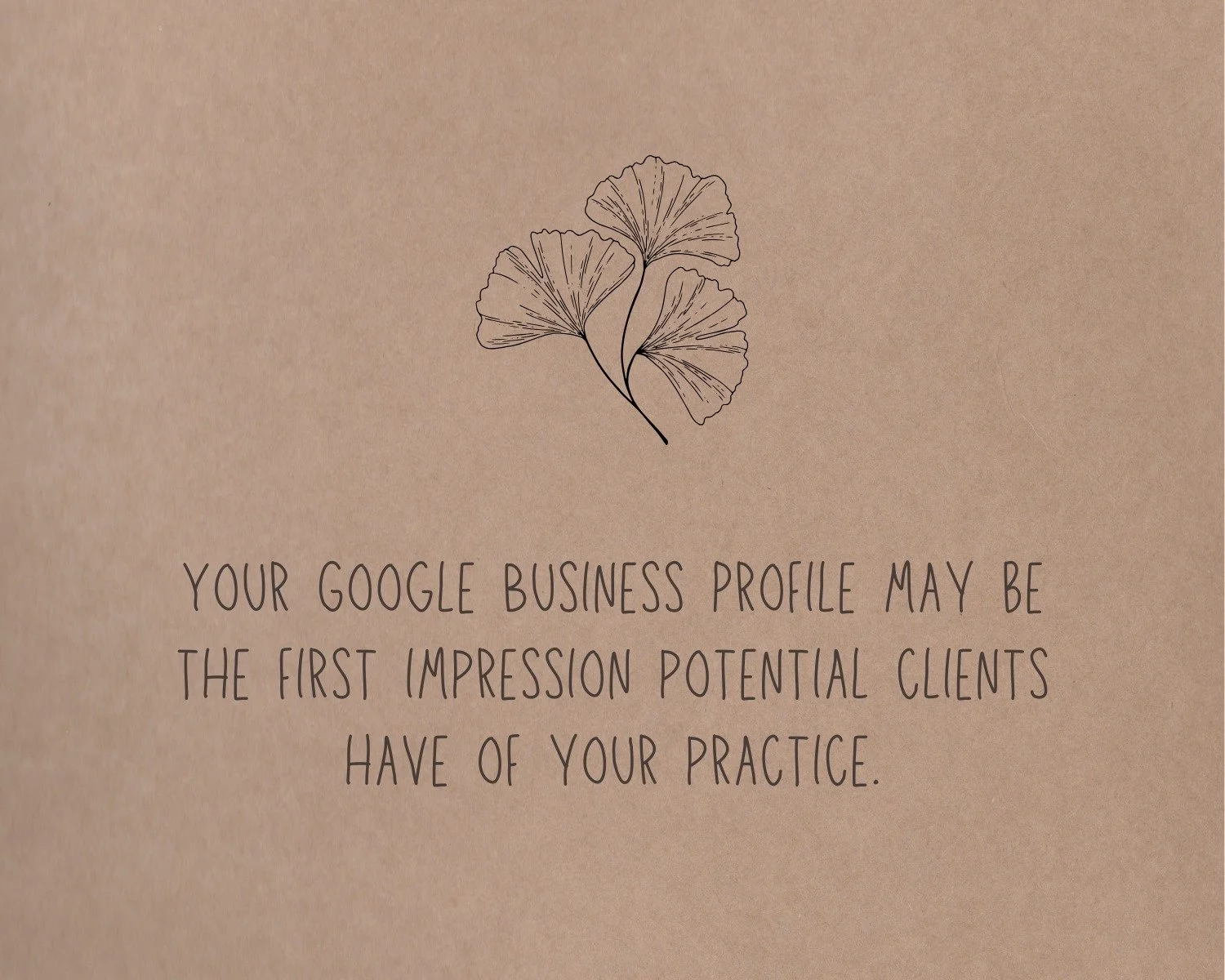 YOUR GOOGLE BUSINESS PROFILE MAY BE THE FIRST IMPRESSION POTENTIAL CLIENTS HAVE OF YOUR PRACTICE.